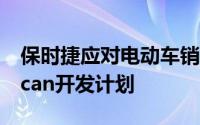 保时捷应对电动车销
can开发计划